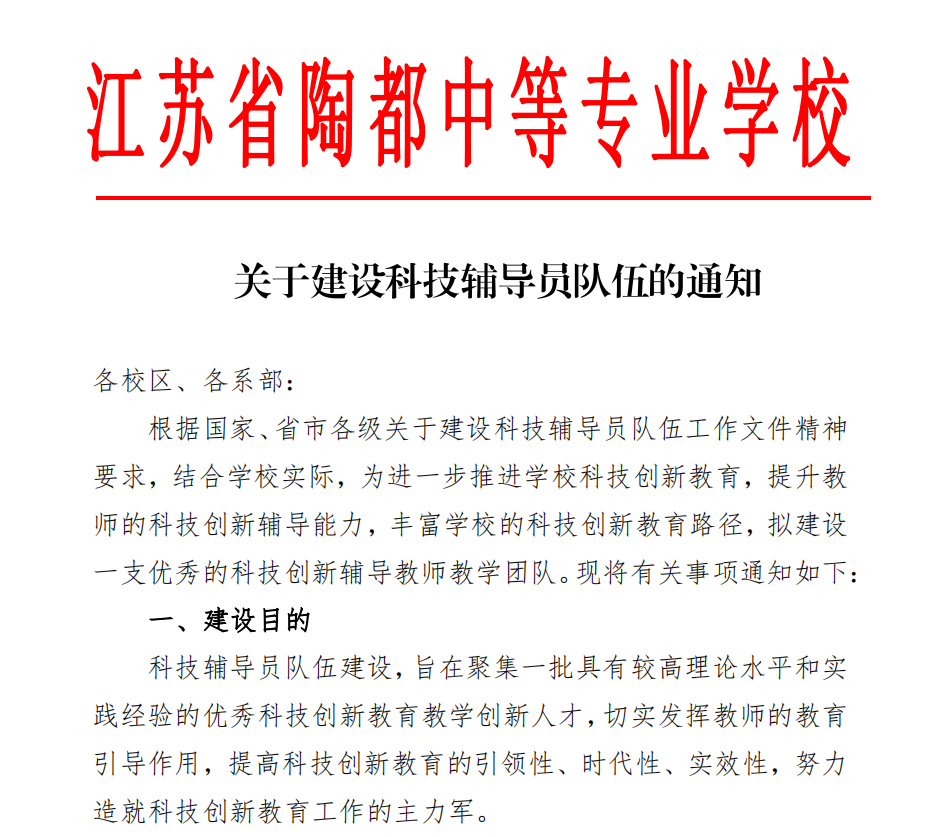 江苏省陶都中等专业学校

关于建设科技辅导员队伍的通知

各校区、各系部：

根据国家、省市各级关于建设科技辅导员队伍工作文件精神要求，结合学校实际，为进一步推进学校科技创新教育，提升教师的科技创新辅导能力，丰富学校的科技创新教育路径，拟建设一支优秀的科技创新辅导教师教学团队。现将有关事项通知如下：

一、建设目的

科技辅导员队伍建设，旨在聚集一批具有较高理论水平和实践经验的优秀科技创新教育教学创新人才，切实发挥教师的教育引导作用，提高科技创新教育的引领性、时代性、实效性，努力造就科技创新教育工作的主力军。